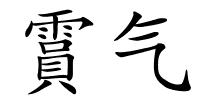 霣气